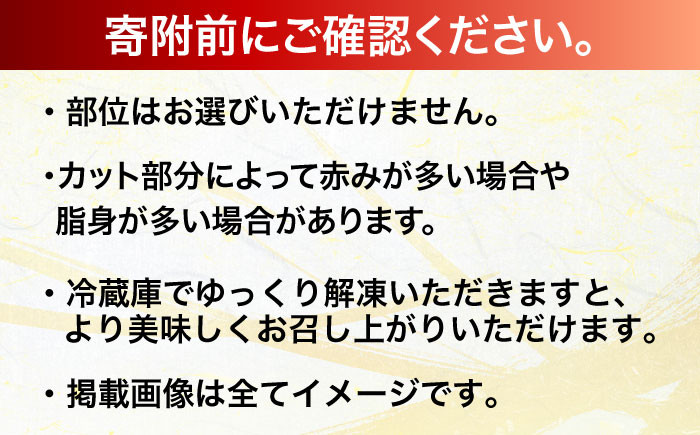 寄附前にご確認ください。

・部位はお選びいただけません。

・カット部分によって赤みが多い場合や脂身が多い場合があります。

・冷蔵庫でゆっくり解凍いただきますと、より美味しくお召し上がりいただけます。

・掲載画像は全てイメージです。